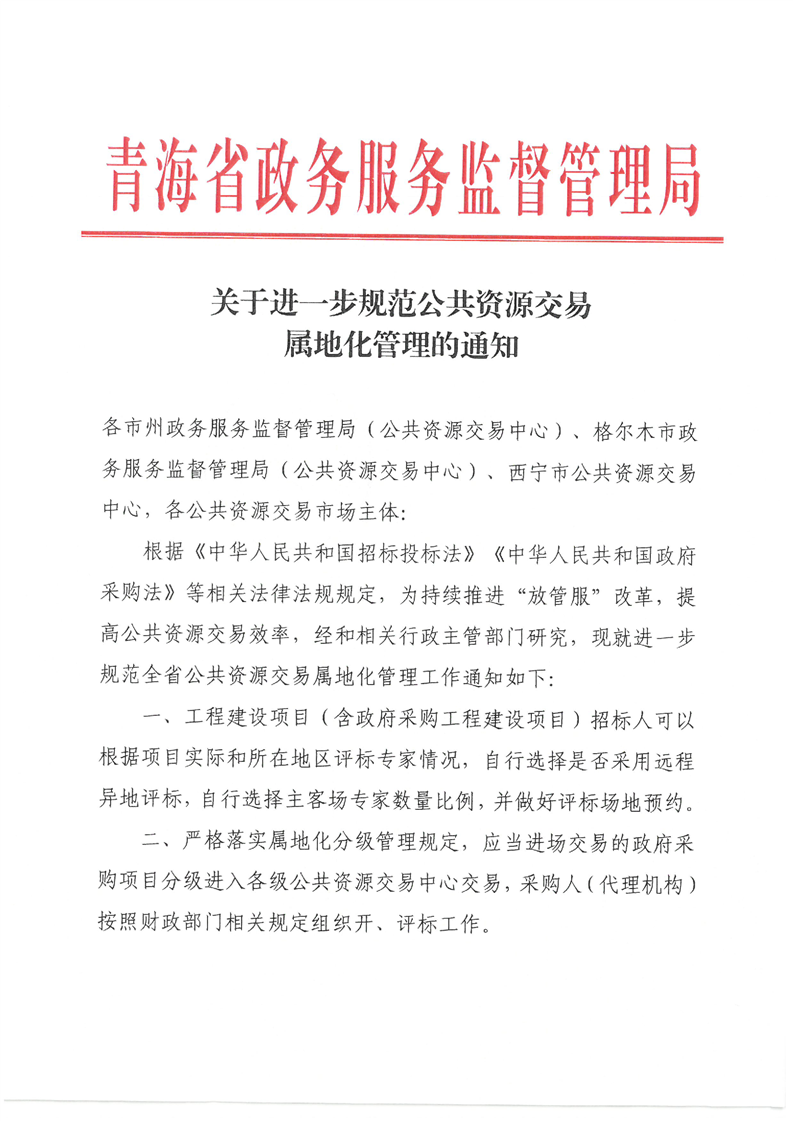 青海省政务服务监督管理局

关于进一步规范公共资源交易属地化管理的通知

各市州政务服务监督管理局（公共资源交易中心）、格尔木市政务服务监督管理局（公共资源交易中心）、西宁市公共资源交易中心，各公共资源交易市场主体：

根据《中华人民共和国招标投标法》《中华人民共和国政府采购法》等相关法律法规规定，为持续推进“放管服”改革，提高公共资源交易效率，经和相关行政主管部门研究，现就进一步规范全省公共资源交易属地化管理工作通知如下：

一、工程建设项目（含政府采购工程建设项目）招标人可以根据项目实际和所在地区评标专家情况，自行选择是否采用远程异地评标，自行选择主客场专家数量比例，并做好评标场地预约。

二、严格落实属地化分级管理规定，应当进场交易的政府采购项目分级进入各级公共资源交易中心交易，采购人（代理机构）按照财政部门相关规定组织开、评标工作。